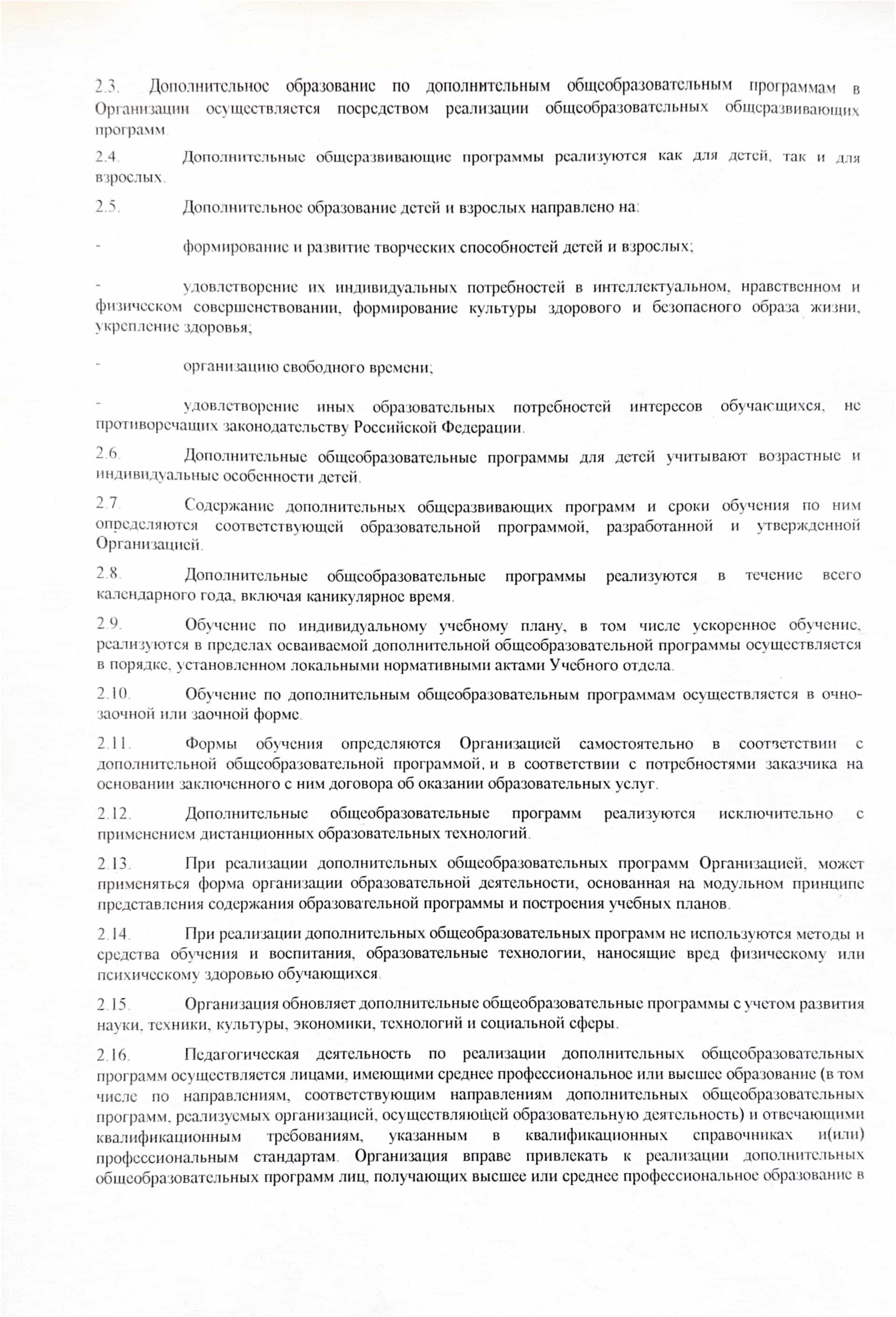 2.3. Дополнительное образование по дополнительным общеобразовательным программам в Организации осуществляется посредством реализации общеобразовательных общеразвивающих программ.

2.4. Дополнительные общеразвивающие программы реализуются как для детей, так и для взрослых.

2.5. Дополнительное образование детей и взрослых направлено на:

- формирование и развитие творческих способностей детей и взрослых;

- удовлетворение их индивидуальных потребностей в интеллектуальном, нравственном и физическом совершенствовании, формирование культуры здорового и безопасного образа жизни, укрепление здоровья;

- организацию свободного времени;

- удовлетворение иных образовательных потребностей интересов обучающихся, не противоречащих законодательству Российской Федерации.

2.6. Дополнительные общеобразовательные программы для детей учитывают возрастные и индивидуальные особенности детей.

2.7. Содержание дополнительных общеразвивающих программ и сроки обучения по ним определяются соответствующей образовательной программой, разработанной и утвержденной Организацией.

2.8. Дополнительные общеобразовательные программы реализуются в течение всего календарного года, включая каникулярное время.

2.9. Обучение по индивидуальному учебному плану, в том числе ускоренное обучение, реализуются в пределах осваиваемой дополнительной общеобразовательной программы осуществляется в порядке, установленном локальными нормативными актами Учебного отдела.

2.10. Обучение по дополнительным общеобразовательным программам осуществляется в очно-заочной или заочной форме.

2.11. Формы обучения определяются Организацией самостоятельно в соответствии с дополнительной общеобразовательной программой, и в соответствии с потребностями заказчика на основании заключенного с ним договора об оказании образовательных услуг.

2.12. Дополнительные общеобразовательные программ реализуются исключительно с применением дистанционных образовательных технологий.

2.13. При реализации дополнительных общеобразовательных программ Организацией, может применяться форма организации образовательной деятельности, основанная на модульном принципе представления содержания образовательной программы и построения учебных планов.

2.14. При реализации дополнительных общеобразовательных программ не используются методы и средства обучения и воспитания, образовательные технологии, наносящие вред физическому или психическому здоровью обучающихся.

2.15. Организация обновляет дополнительные общеобразовательные программы с учетом развития науки, техники, культуры, экономики, технологий и социальной сферы.

2.16. Педагогическая деятельность по реализации дополнительных общеобразовательных программ осуществляется лицами, имеющими среднее профессиональное или высшее образование (в том числе по направлениям, соответствующим направлениям дополнительных общеобразовательных программ, реализуемых организацией, осуществляющей образовательную деятельность) и отвечающими квалификационным требованиям, указанным в квалификационных справочниках и(или) профессиональным стандартам. Организация вправе привлекать к реализации дополнительных общеобразовательных программ лиц, получающих высшее или среднее профессиональное образование в